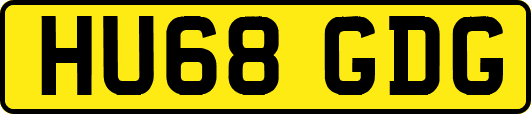 HU68 GDG